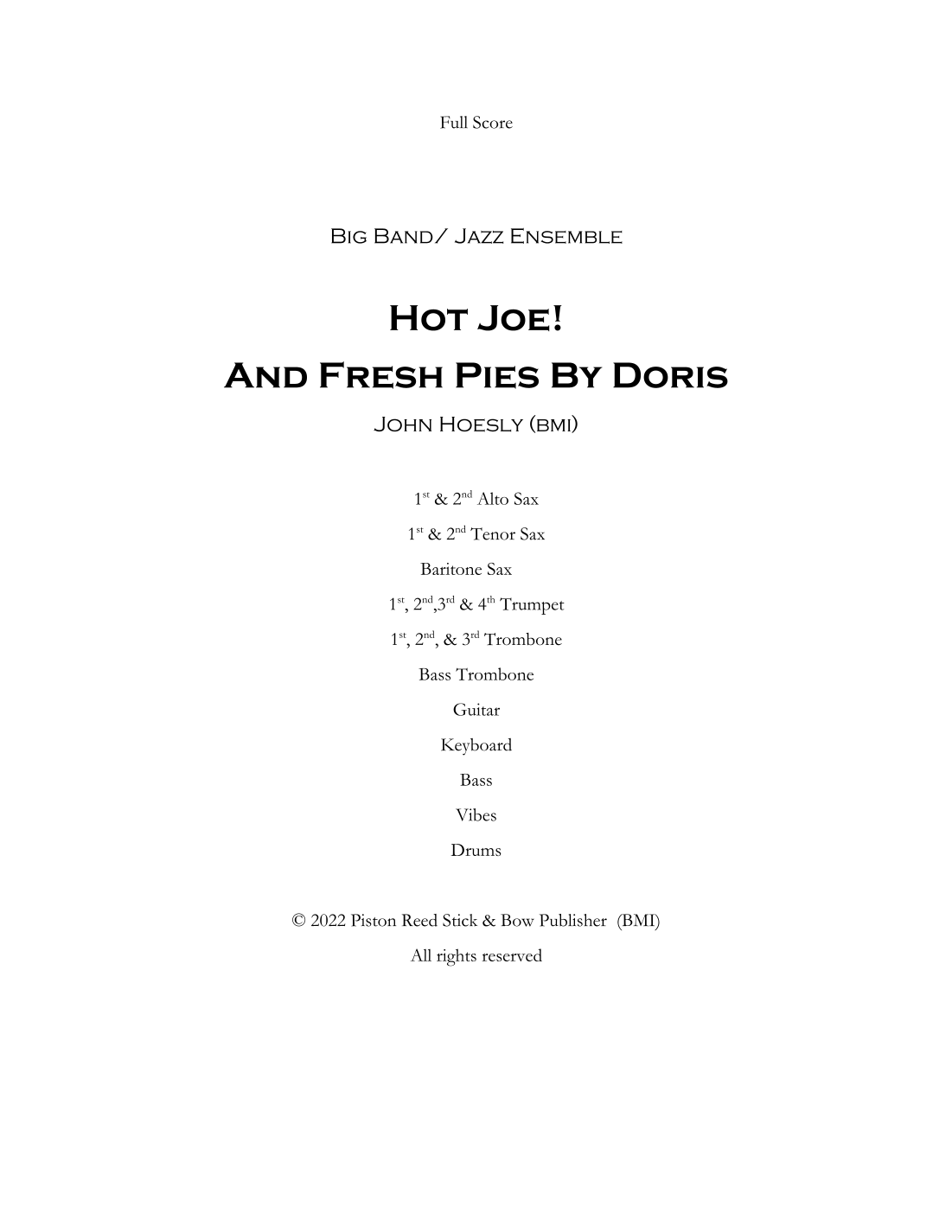 Full Score

Big Band/ Jazz Ensemble

Hot Joe!

And Fresh Pies By Doris

John Hoesly (bmi)

1st & 2nd Alto Sax

1st & 2nd Tenor Sax

Baritone Sax

1st, 2nd,3rd & 4th Trumpet

1st, 2nd, & 3rd Trombone

Bass Trombone

Guitar

Keyboard

Bass

Vibes

Drums

© 2022 Piston Reed Stick & Bow Publisher (BMI)

All rights reserved